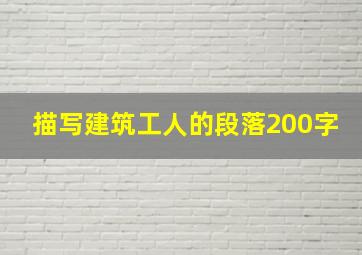 描写建筑工人的段落200字